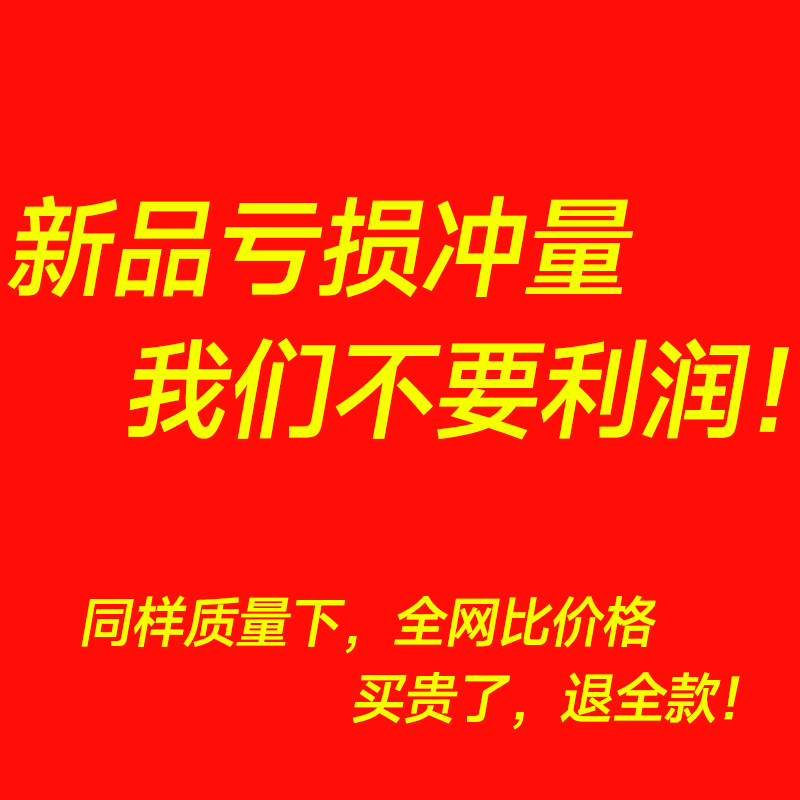 新品亏损冲量
我们不要利润！

同样质量下，全网比价格
买贵了，退全款！